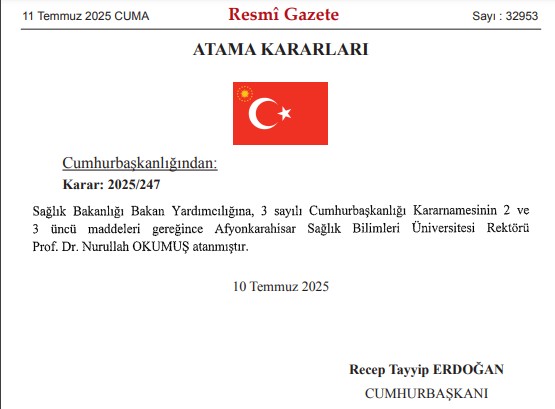 11 Temmuz 2025 CUMA

Resmî Gazete

Sayı : 32953

ATAMA KARARLARI

Cumhurbaşkanlığından:

Karar: 2025/247

Sağlık Bakanlığı Bakan Yardımcılığına, 3 sayılı Cumhurbaşkanlığı Kararnamesinin 2 ve 3 üncü maddeleri gereğince Afyonkarahisar Sağlık Bilimleri Üniversitesi Rektörü Prof. Dr. Nurullah OKUMUŞ atanmıştır.

10 Temmuz 2025

Recep Tayyip ERDOĞAN

CUMHURBAŞKANI